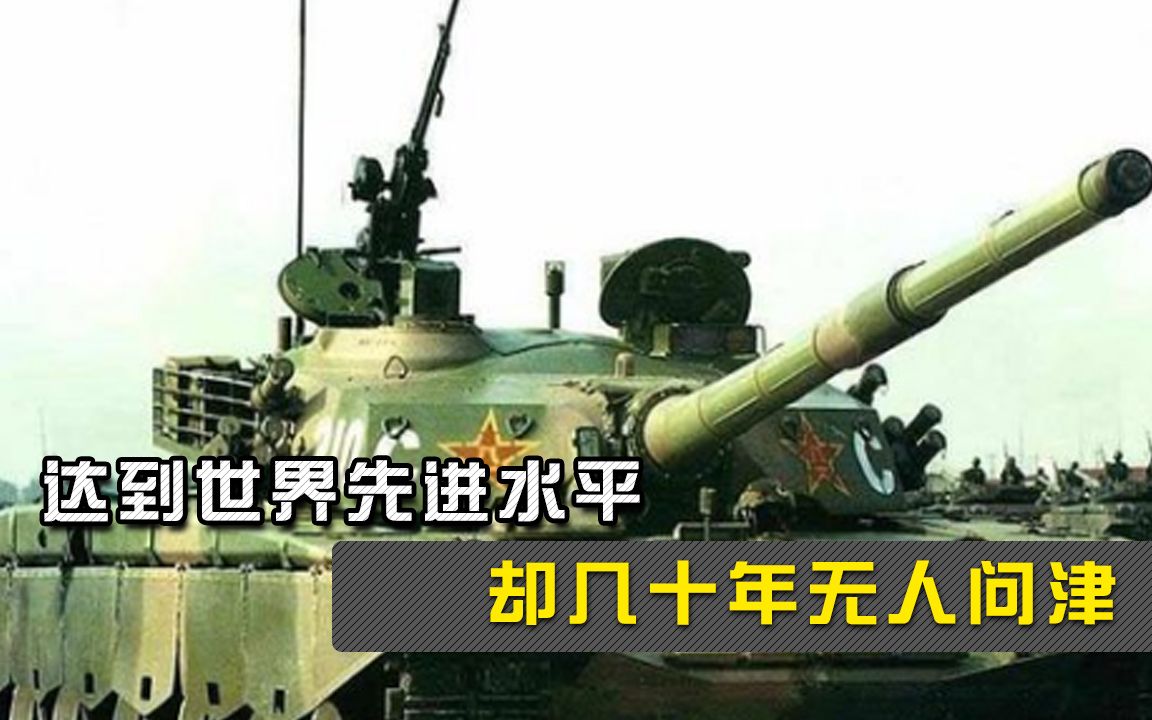 达到世界先进水平

却几十年无人问津